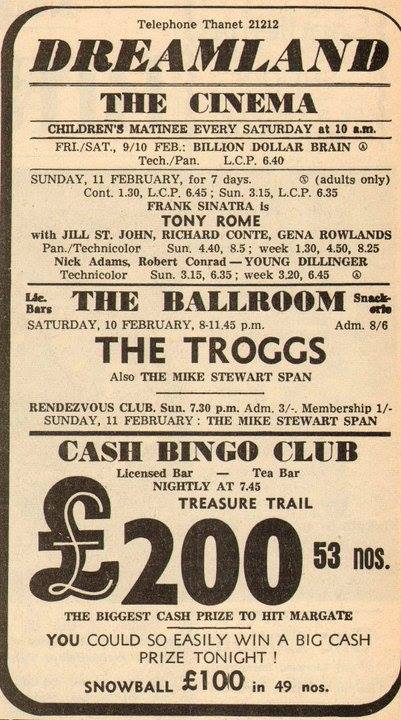 Telephone Thanet 21212

DREAMLAND

THE CINEMA

CHILDREN'S MATINEE EVERY SATURDAY at 10 a.m.

FRI./SAT., 9/10 FEB.: BILLION DOLLAR BRAIN Ⓐ
Tech./Pan. L.C.P. 6.40

SUNDAY, 11 FEBRUARY, for 7 days. Ⓧ (adults only)
Cont. 1.30, L.C.P. 6.45; Sun. 3.15, L.C.P. 6.35
FRANK SINATRA is
TONY ROME
with JILL ST. JOHN, RICHARD CONTE, GENA ROWLANDS
Pan./Technicolor Sun. 4.40, 8.5; week 1.30, 4.50, 8.25
Nick Adams, Robert Conrad — YOUNG DILLINGER
Technicolor Sun. 3.15, 6.35; week 3.20, 6.45 Ⓐ

Lic. Bars
THE BALLROOM
Snack-erie

SATURDAY, 10 FEBRUARY, 8-11.45 p.m. Adm. 8/6

THE TROGGS

Also THE MIKE STEWART SPAN

RENDEZVOUS CLUB. Sun. 7.30 p.m. Adm. 3/-. Membership 1/-
SUNDAY, 11 FEBRUARY: THE MIKE STEWART SPAN

CASH BINGO CLUB

Licensed Bar — Tea Bar
NIGHTLY AT 7.45
TREASURE TRAIL

£200 53 nos.

THE BIGGEST CASH PRIZE TO HIT MARGATE

YOU COULD SO EASILY WIN A BIG CASH PRIZE TONIGHT!

SNOWBALL £100 in 49 nos.